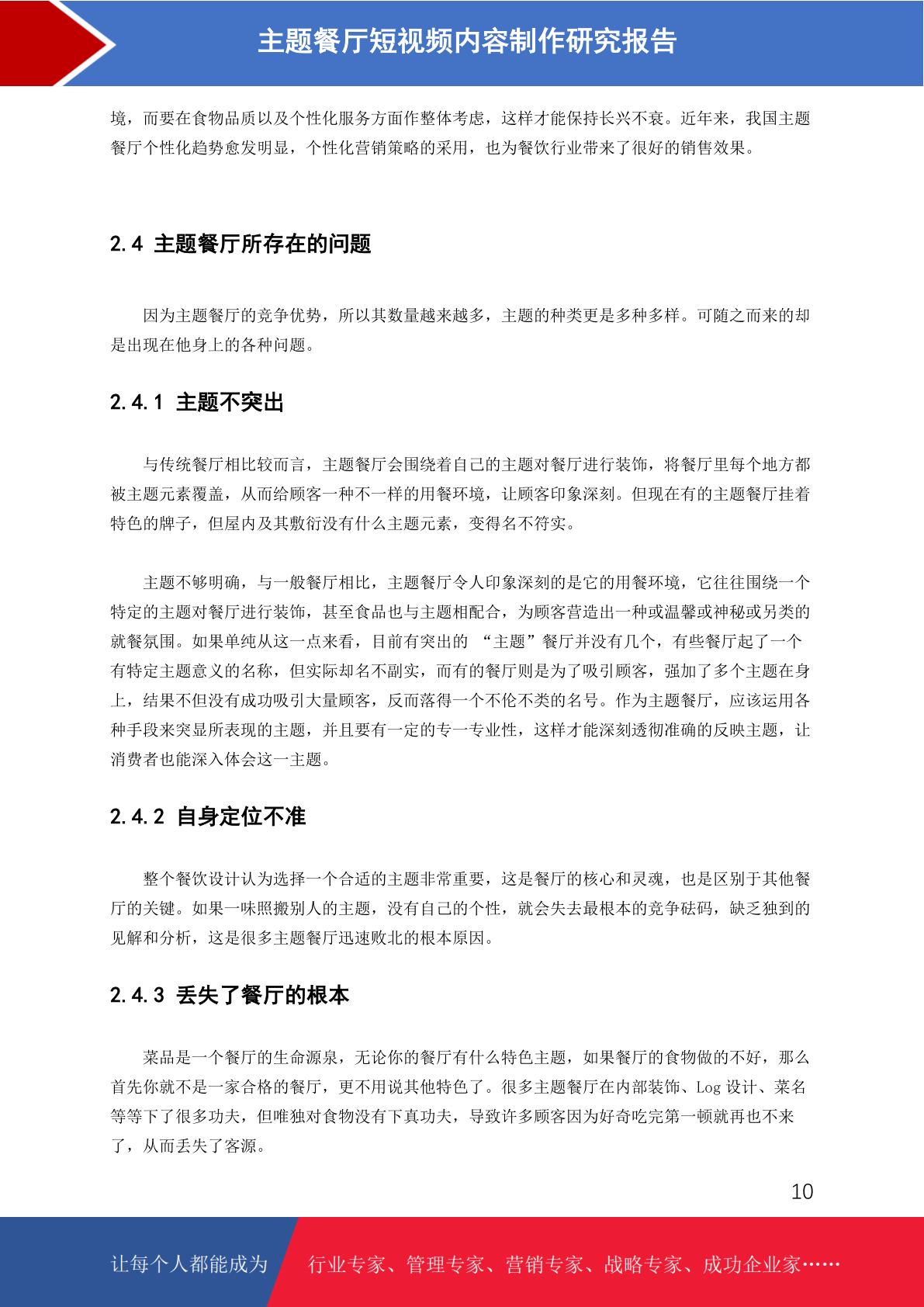 主题餐厅短视频内容制作研究报告

境，而要在食物品质以及个性化服务方面作整体考虑，这样才能保持长兴不衰。近年来，我国主题餐厅个性化趋势愈发明显，个性化营销策略的采用，也为餐饮行业带来了很好的销售效果。

2.4 主题餐厅所存在的问题

因为主题餐厅的竞争优势，所以其数量越来越多，主题的种类更是多种多样。可随之而来的却是出现在他身上的各种问题。

2.4.1 主题不突出

与传统餐厅相比较而言，主题餐厅会围绕着自己的主题对餐厅进行装饰，将餐厅里每个地方都被主题元素覆盖，从而给顾客一种不一样的用餐环境，让顾客印象深刻。但现在有的主题餐厅挂着特色的牌子，但屋内及其敷衍没有什么主题元素，变得名不符实。

主题不够明确，与一般餐厅相比，主题餐厅令人印象深刻的是它的用餐环境，它往往围绕一个特定的主题对餐厅进行装饰，甚至食品也与主题相配合，为顾客营造出一种或温馨或神秘或另类的就餐氛围。如果单纯从这一点来看，目前有突出的 “主题”餐厅并没有几个，有些餐厅起了一个有特定主题意义的名称，但实际却名不副实，而有的餐厅则是为了吸引顾客，强加了多个主题在身上，结果不但没有成功吸引大量顾客，反而落得一个不伦不类的名号。作为主题餐厅，应该运用各种手段来突显所表现的主题，并且要有一定的专一专业性，这样才能深刻透彻准确的反映主题，让消费者也能深入体会这一主题。

2.4.2 自身定位不准

整个餐饮设计认为选择一个合适的主题非常重要，这是餐厅的核心和灵魂，也是区别于其他餐厅的关键。如果一味照搬别人的主题，没有自己的个性，就会失去最根本的竞争砝码，缺乏独到的见解和分析，这是很多主题餐厅迅速败北的根本原因。

2.4.3 丢失了餐厅的根本

菜品是一个餐厅的生命源泉，无论你的餐厅有什么特色主题，如果餐厅的食物做的不好，那么首先你就不是一家合格的餐厅，更不用说其他特色了。很多主题餐厅在内部装饰、Log 设计、菜名等等下了很多功夫，但唯独对食物没有下真功夫，导致许多顾客因为好奇吃完第一顿就再也不来了，从而丢失了客源。

10

让每个人都能成为 行业专家、管理专家、营销专家、战略专家、成功企业家……